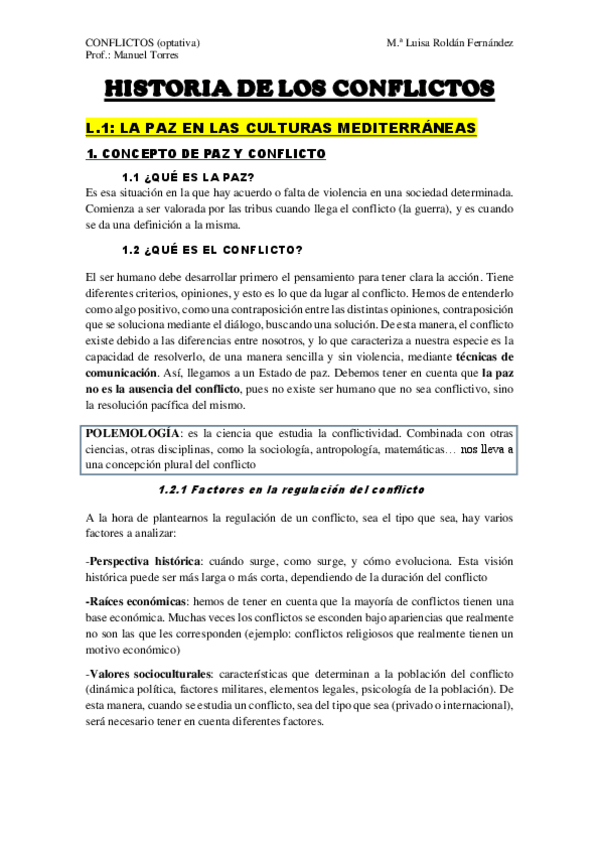 CONFLICTOS (optativa)
Prof.: Manuel Torres

M.ª Luisa Roldán Fernández

HISTORIA DE LOS CONFLICTOS

L.1: LA PAZ EN LAS CULTURAS MEDITERRÁNEAS

1. CONCEPTO DE PAZ Y CONFLICTO

1.1 ¿QUÉ ES LA PAZ?

Es esa situación en la que hay acuerdo o falta de violencia en una sociedad determinada. Comienza a ser valorada por las tribus cuando llega el conflicto (la guerra), y es cuando se da una definición a la misma.

1.2 ¿QUÉ ES EL CONFLICTO?

El ser humano debe desarrollar primero el pensamiento para tener clara la acción. Tiene diferentes criterios, opiniones, y esto es lo que da lugar al conflicto. Hemos de entenderlo como algo positivo, como una contraposición entre las distintas opiniones, contraposición que se soluciona mediante el diálogo, buscando una solución. De esta manera, el conflicto existe debido a las diferencias entre nosotros, y lo que caracteriza a nuestra especie es la capacidad de resolverlo, de una manera sencilla y sin violencia, mediante técnicas de comunicación. Así, llegamos a un Estado de paz. Debemos tener en cuenta que la paz no es la ausencia del conflicto, pues no existe ser humano que no sea conflictivo, sino la resolución pacífica del mismo.

POLEMOLOGÍA: es la ciencia que estudia la conflictividad. Combinada con otras ciencias, otras disciplinas, como la sociología, antropología, matemáticas… nos lleva a una concepción plural del conflicto

1.2.1 Factores en la regulación del conflicto

A la hora de plantearnos la regulación de un conflicto, sea el tipo que sea, hay varios factores a analizar:

-Perspectiva histórica: cuándo surge, como surge, y cómo evoluciona. Esta visión histórica puede ser más larga o más corta, dependiendo de la duración del conflicto

-Raíces económicas: hemos de tener en cuenta que la mayoría de conflictos tienen una base económica. Muchas veces los conflictos se esconden bajo apariencias que realmente no son las que les corresponden (ejemplo: conflictos religiosos que realmente tienen un motivo económico)

-Valores socioculturales: características que determinan a la población del conflicto (dinámica política, factores militares, elementos legales, psicología de la población). De esta manera, cuando se estudia un conflicto, sea del tipo que sea (privado o internacional), será necesario tener en cuenta diferentes factores.